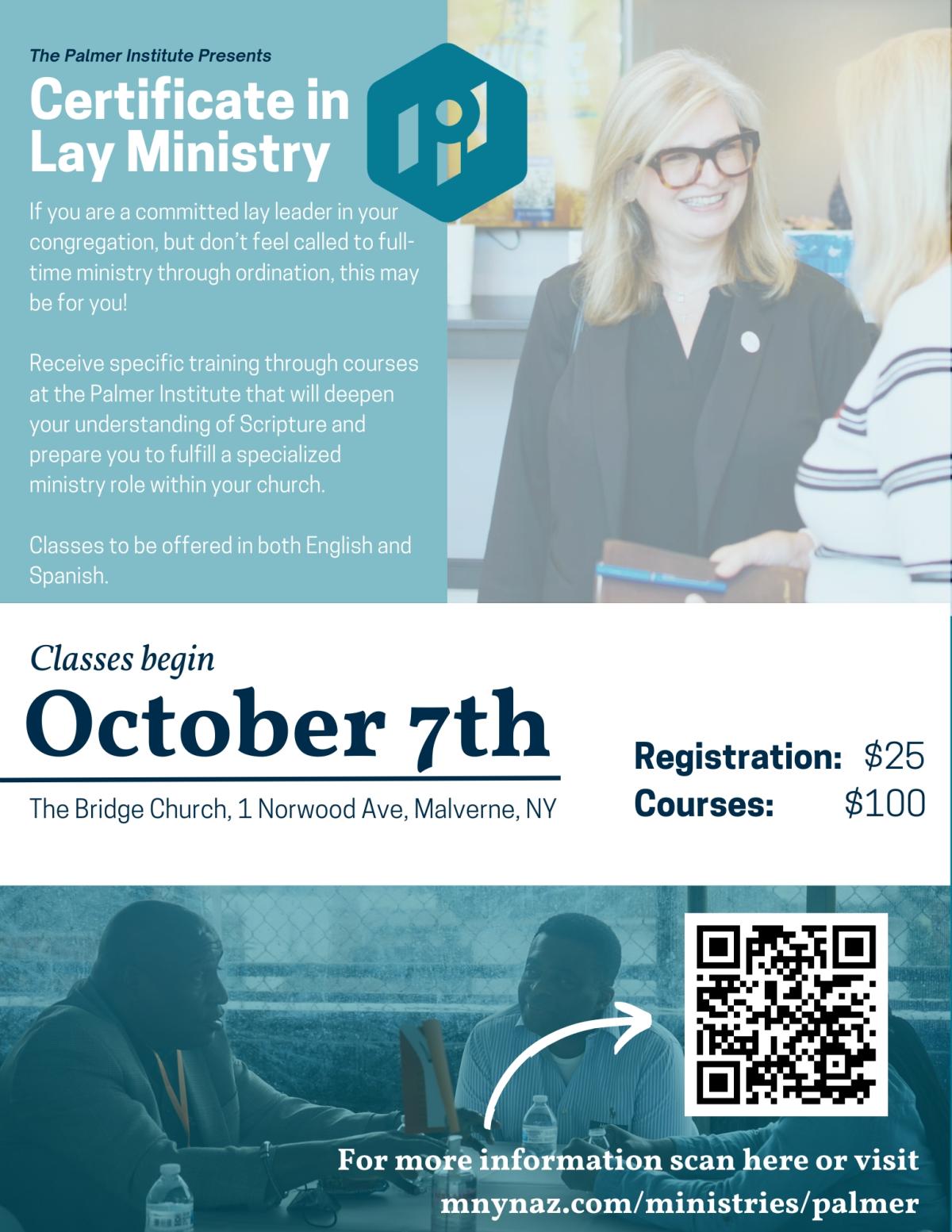 The Palmer Institute Presents

Certificate in
Lay Ministry

If you are a committed lay leader in your congregation, but don't feel called to full-time ministry through ordination, this may be for you!

Receive specific training through courses at the Palmer Institute that will deepen your understanding of Scripture and prepare you to fulfill a specialized ministry role within your church.

Classes to be offered in both English and Spanish.

Classes begin

October 7th

The Bridge Church, 1 Norwood Ave, Malverne, NY

Registration: $25
Courses: $100

For more information scan here or visit
mnynaz.com/ministries/palmer